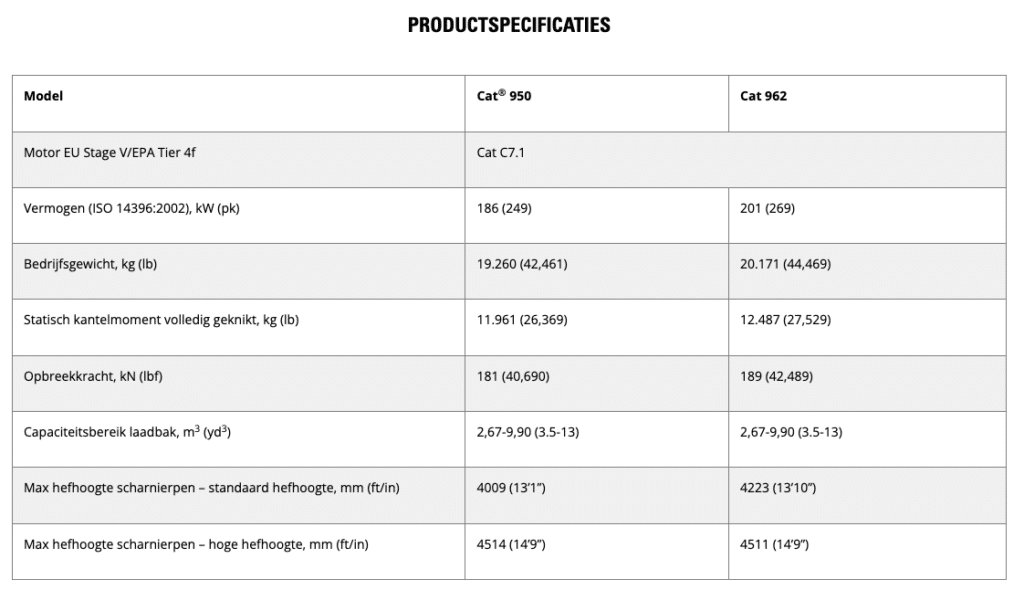 PRODUCTSPECIFICATIES

| Model | Cat® 950 | Cat 962 |
|---|---|---|
| Motor EU Stage V/EPA Tier 4f | Cat C7.1 | |
| Vermogen (ISO 14396:2002), kW (pk) | 186 (249) | 201 (269) |
| Bedrijfsgewicht, kg (lb) | 19.260 (42,461) | 20.171 (44,469) |
| Statisch kantelmoment volledig geknikt, kg (lb) | 11.961 (26,369) | 12.487 (27,529) |
| Opbreekkracht, kN (lbf) | 181 (40,690) | 189 (42,489) |
| Capaciteitsbereik laadbak, $m^3$ ($yd^3$) | 2,67-9,90 (3.5-13) | 2,67-9,90 (3.5-13) |
| Max hefhoogte scharnierpen – standaard hefhoogte, mm (ft/in) | 4009 (13'1") | 4223 (13'10") |
| Max hefhoogte scharnierpen – hoge hefhoogte, mm (ft/in) | 4514 (14'9") | 4511 (14'9") |